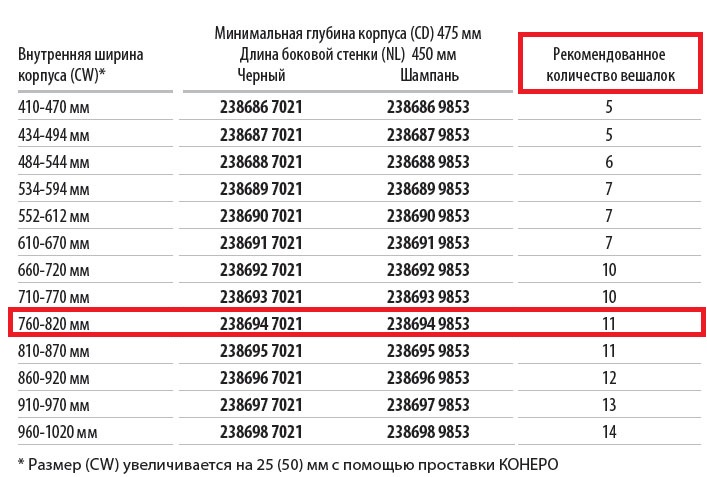 | Внутренняя ширина корпуса (CW)* | Минимальная глубина корпуса (CD) 475 мм Длина боковой стенки (NL) 450 мм Черный | Шампань | Рекомендованное количество вешалок |
|---|---|---|---|
| 410-470 мм | 238686 7021 | 238686 9853 | 5 |
| 434-494 мм | 238687 7021 | 238687 9853 | 5 |
| 484-544 мм | 238688 7021 | 238688 9853 | 6 |
| 534-594 мм | 238689 7021 | 238689 9853 | 7 |
| 552-612 мм | 238690 7021 | 238690 9853 | 7 |
| 610-670 мм | 238691 7021 | 238691 9853 | 7 |
| 660-720 мм | 238692 7021 | 238692 9853 | 10 |
| 710-770 мм | 238693 7021 | 238693 9853 | 10 |
| 760-820 мм | 238694 7021 | 238694 9853 | 11 |
| 810-870 мм | 238695 7021 | 238695 9853 | 11 |
| 860-920 мм | 238696 7021 | 238696 9853 | 12 |
| 910-970 мм | 238697 7021 | 238697 9853 | 13 |
| 960-1020 мм | 238698 7021 | 238698 9853 | 14 |

* Размер (CW) увеличивается на 25 (50) мм с помощью проставки КОНЕРО